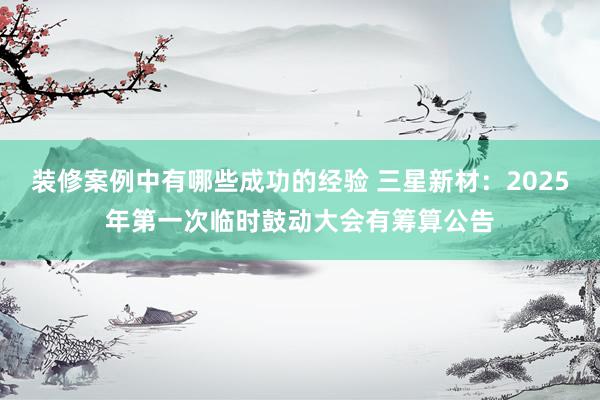 装修案例中有哪些成功的经验 三星新材：2025年第一次临时鼓动大会有筹算公告